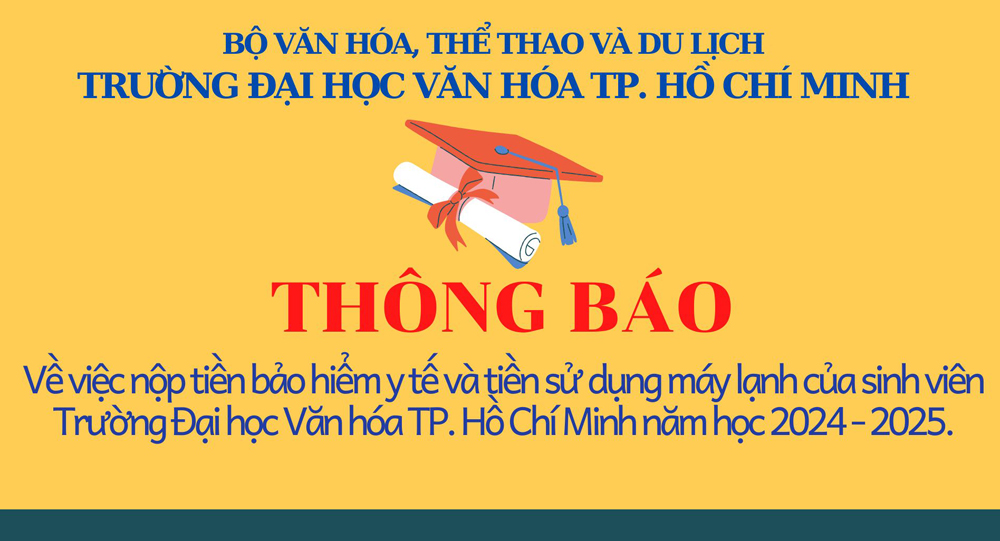 BỘ VĂN HÓA, THỂ THAO VÀ DU LỊCH
TRƯỜNG ĐẠI HỌC VĂN HÓA TP. HỒ CHÍ MINH

THÔNG BÁO

Về việc nộp tiền bảo hiểm y tế và tiền sử dụng máy lạnh của sinh viên Trường Đại học Văn hóa TP. Hồ Chí Minh năm học 2024 - 2025.